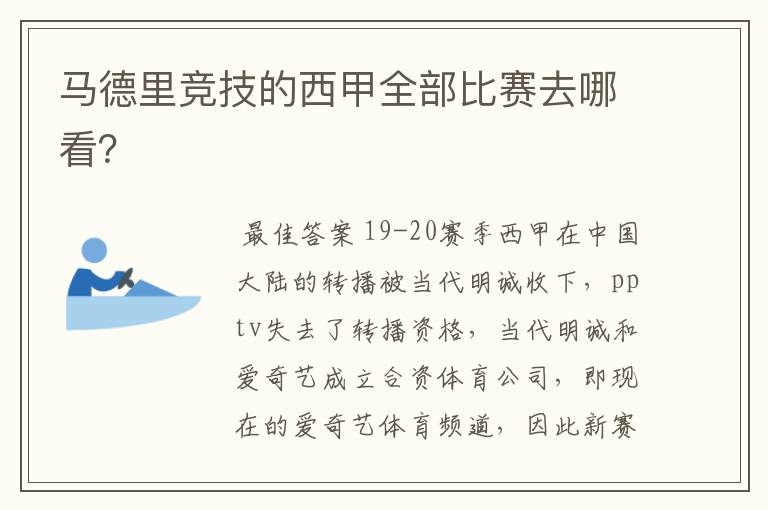 马德里竞技的西甲全部比赛去哪看?

最佳答案 19-20赛季西甲在中国大陆的转播被当代明诚收下，pptv失去了转播资格，当代明诚和爱奇艺成立合资体育公司，即现在的爱奇艺体育频道，因此新赛